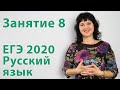 Занятие 8

ЕГЭ 2020
Русский
язык